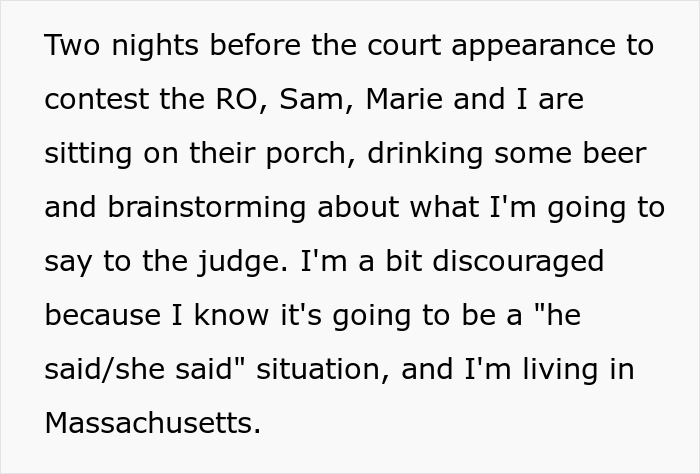 Two nights before the court appearance to contest the RO, Sam, Marie and I are sitting on their porch, drinking some beer and brainstorming about what I'm going to say to the judge. I'm a bit discouraged because I know it's going to be a "he said/she said" situation, and I'm living in Massachusetts.